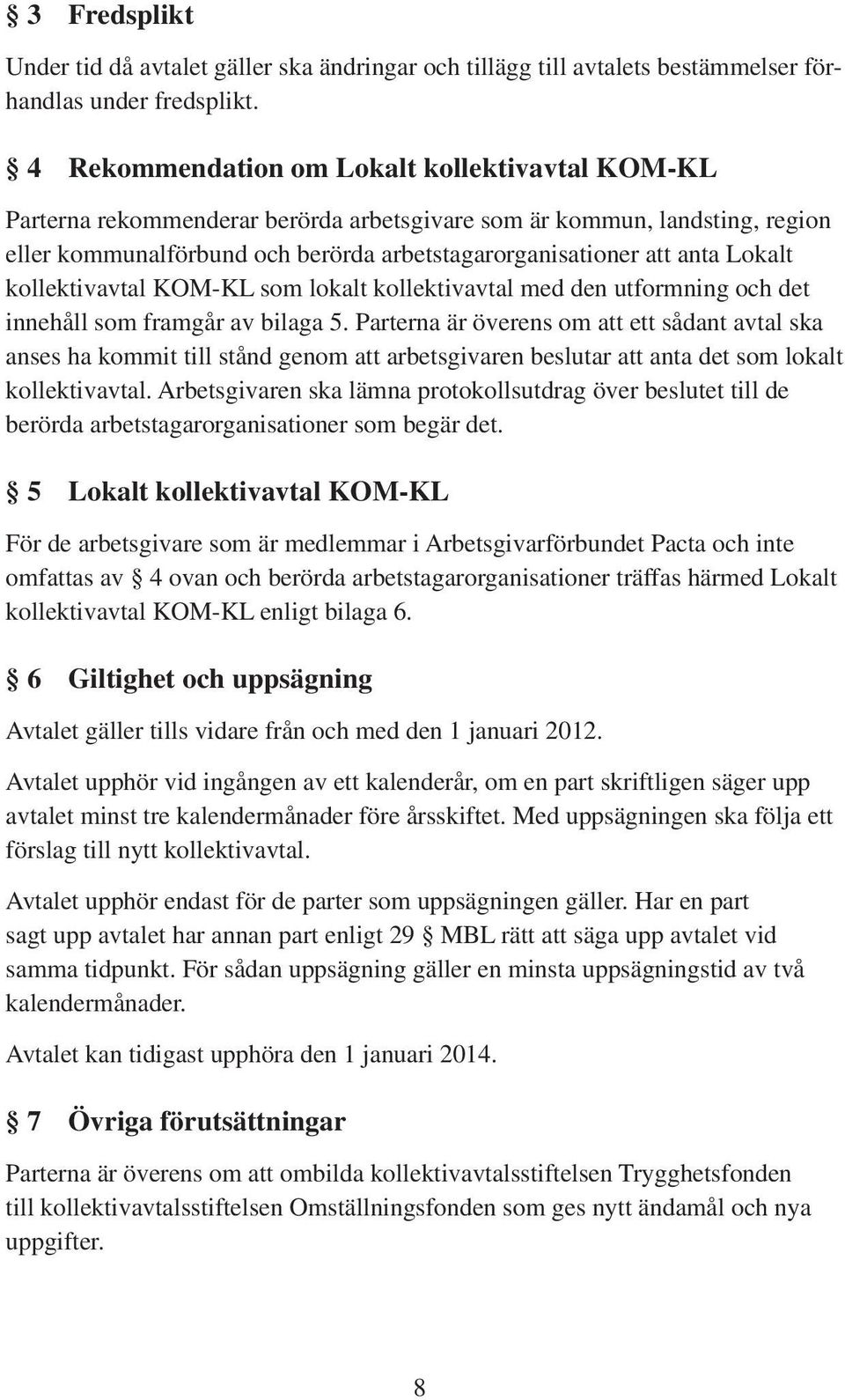 § 3 Fredsplikt

Under tid då avtalet gäller ska ändringar och tillägg till avtalets bestämmelser förhandlas under fredsplikt.

§ 4 Rekommendation om Lokalt kollektivavtal KOM-KL

Parterna rekommenderar berörda arbetsgivare som är kommun, landsting, region eller kommunalförbund och berörda arbetstagarorganisationer att anta Lokalt kollektivavtal KOM-KL som lokalt kollektivavtal med den utformning och det innehåll som framgår av bilaga 5. Parterna är överens om att ett sådant avtal ska anses ha kommit till stånd genom att arbetsgivaren beslutar att anta det som lokalt kollektivavtal. Arbetsgivaren ska lämna protokollsutdrag över beslutet till de berörda arbetstagarorganisationer som begär det.

§ 5 Lokalt kollektivavtal KOM-KL

För de arbetsgivare som är medlemmar i Arbetsgivarförbundet Pacta och inte omfattas av § 4 ovan och berörda arbetstagarorganisationer träffas härmed Lokalt kollektivavtal KOM-KL enligt bilaga 6.

§ 6 Giltighet och uppsägning

Avtalet gäller tills vidare från och med den 1 januari 2012.

Avtalet upphör vid ingången av ett kalenderår, om en part skriftligen säger upp avtalet minst tre kalendermånader före årsskiftet. Med uppsägningen ska följa ett förslag till nytt kollektivavtal.

Avtalet upphör endast för de parter som uppsägningen gäller. Har en part sagt upp avtalet har annan part enligt 29 § MBL rätt att säga upp avtalet vid samma tidpunkt. För sådan uppsägning gäller en minsta uppsägningstid av två kalendermånader.

Avtalet kan tidigast upphöra den 1 januari 2014.

§ 7 Övriga förutsättningar

Parterna är överens om att ombilda kollektivavtalsstiftelsen Trygghetsfonden till kollektivavtalsstiftelsen Omställningsfonden som ges nytt ändamål och nya uppgifter.

8